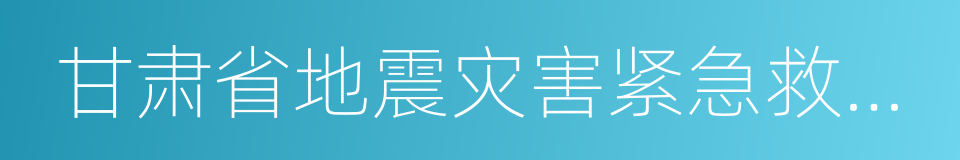 甘肃省地震灾害紧急救...